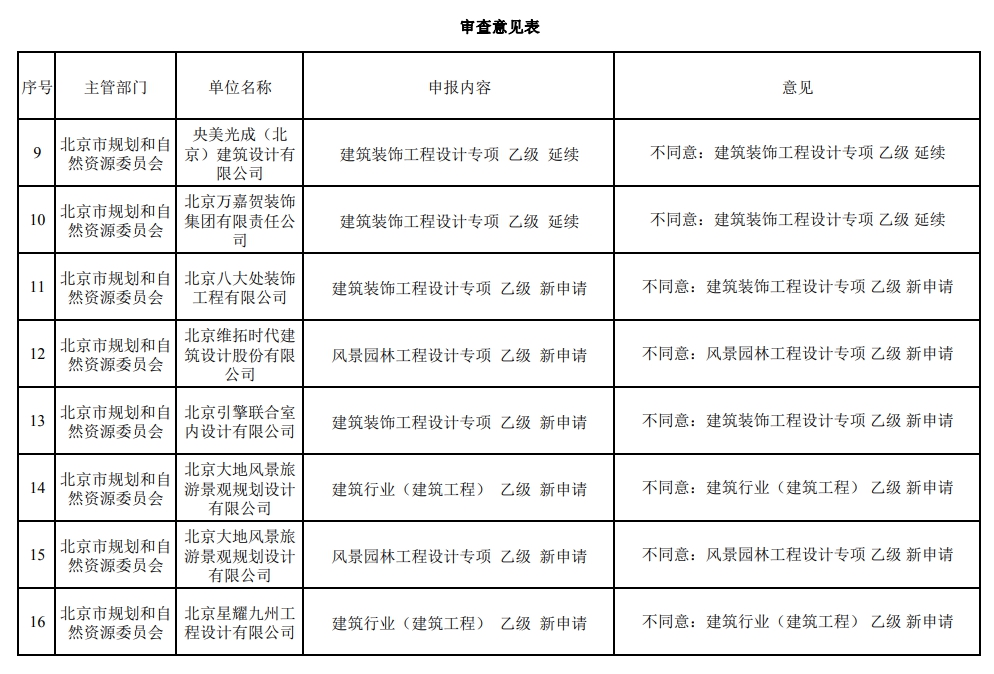 审查意见表

| 序号 | 主管部门 | 单位名称 | 申报内容 | 意见 |
|---|---|---|---|---|
| 9 | 北京市规划和自然资源委员会 | 央美光成（北京）建筑设计有限公司 | 建筑装饰工程设计专项 乙级 延续 | 不同意：建筑装饰工程设计专项 乙级 延续 |
| 10 | 北京市规划和自然资源委员会 | 北京万嘉贺装饰集团有限责任公司 | 建筑装饰工程设计专项 乙级 延续 | 不同意：建筑装饰工程设计专项 乙级 延续 |
| 11 | 北京市规划和自然资源委员会 | 北京八大处装饰工程有限公司 | 建筑装饰工程设计专项 乙级 新申请 | 不同意：建筑装饰工程设计专项 乙级 新申请 |
| 12 | 北京市规划和自然资源委员会 | 北京维拓时代建筑设计股份有限公司 | 风景园林工程设计专项 乙级 新申请 | 不同意：风景园林工程设计专项 乙级 新申请 |
| 13 | 北京市规划和自然资源委员会 | 北京引擎联合室内设计有限公司 | 建筑装饰工程设计专项 乙级 新申请 | 不同意：建筑装饰工程设计专项 乙级 新申请 |
| 14 | 北京市规划和自然资源委员会 | 北京大地风景旅游景观规划设计有限公司 | 建筑行业（建筑工程） 乙级 新申请 | 不同意：建筑行业（建筑工程） 乙级 新申请 |
| 15 | 北京市规划和自然资源委员会 | 北京大地风景旅游景观规划设计有限公司 | 风景园林工程设计专项 乙级 新申请 | 不同意：风景园林工程设计专项 乙级 新申请 |
| 16 | 北京市规划和自然资源委员会 | 北京星耀九州工程设计有限公司 | 建筑行业（建筑工程） 乙级 新申请 | 不同意：建筑行业（建筑工程） 乙级 新申请 |